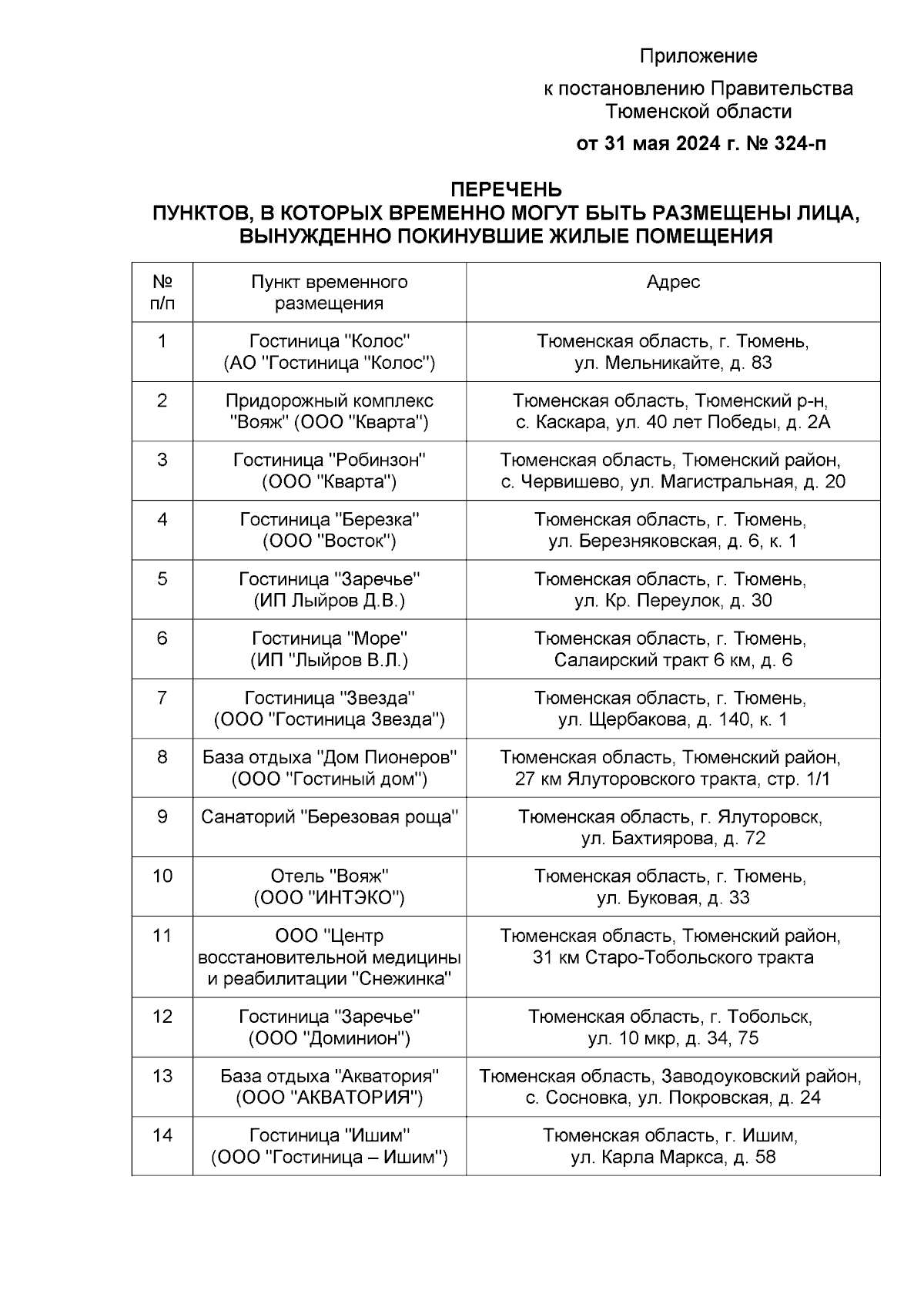 Приложение

к постановлению Правительства Тюменской области

от 31 мая 2024 г. № 324-п

ПЕРЕЧЕНЬ
ПУНКТОВ, В КОТОРЫХ ВРЕМЕННО МОГУТ БЫТЬ РАЗМЕЩЕНЫ ЛИЦА, ВЫНУЖДЕННО ПОКИНУВШИЕ ЖИЛЫЕ ПОМЕЩЕНИЯ

| № п/п | Пункт временного размещения | Адрес |
|---|---|---|
| 1 | Гостиница "Колос" (АО "Гостиница "Колос") | Тюменская область, г. Тюмень, ул. Мельникайте, д. 83 |
| 2 | Придорожный комплекс "Вояж" (ООО "Кварта") | Тюменская область, Тюменский р-н, с. Каскара, ул. 40 лет Победы, д. 2А |
| 3 | Гостиница "Робинзон" (ООО "Кварта") | Тюменская область, Тюменский район, с. Червишево, ул. Магистральная, д. 20 |
| 4 | Гостиница "Березка" (ООО "Восток") | Тюменская область, г. Тюмень, ул. Березняковская, д. 6, к. 1 |
| 5 | Гостиница "Заречье" (ИП Лыйров Д.В.) | Тюменская область, г. Тюмень, ул. Кр. Переулок, д. 30 |
| 6 | Гостиница "Море" (ИП "Лыйров В.Л.) | Тюменская область, г. Тюмень, Салаирский тракт 6 км, д. 6 |
| 7 | Гостиница "Звезда" (ООО "Гостиница Звезда") | Тюменская область, г. Тюмень, ул. Щербакова, д. 140, к. 1 |
| 8 | База отдыха "Дом Пионеров" (ООО "Гостиный дом") | Тюменская область, Тюменский район, 27 км Ялуторовского тракта, стр. 1/1 |
| 9 | Санаторий "Березовая роща" | Тюменская область, г. Ялуторовск, ул. Бахтиярова, д. 72 |
| 10 | Отель "Вояж" (ООО "ИНТЭКО") | Тюменская область, г. Тюмень, ул. Буковая, д. 33 |
| 11 | ООО "Центр восстановительной медицины и реабилитации "Снежинка" | Тюменская область, Тюменский район, 31 км Старо-Тобольского тракта |
| 12 | Гостиница "Заречье" (ООО "Доминион") | Тюменская область, г. Тобольск, ул. 10 мкр, д. 34, 75 |
| 13 | База отдыха "Акватория" (ООО "АКВАТОРИЯ") | Тюменская область, Заводоуковский район, с. Сосновка, ул. Покровская, д. 24 |
| 14 | Гостиница "Ишим" (ООО "Гостиница – Ишим") | Тюменская область, г. Ишим, ул. Карла Маркса, д. 58 |